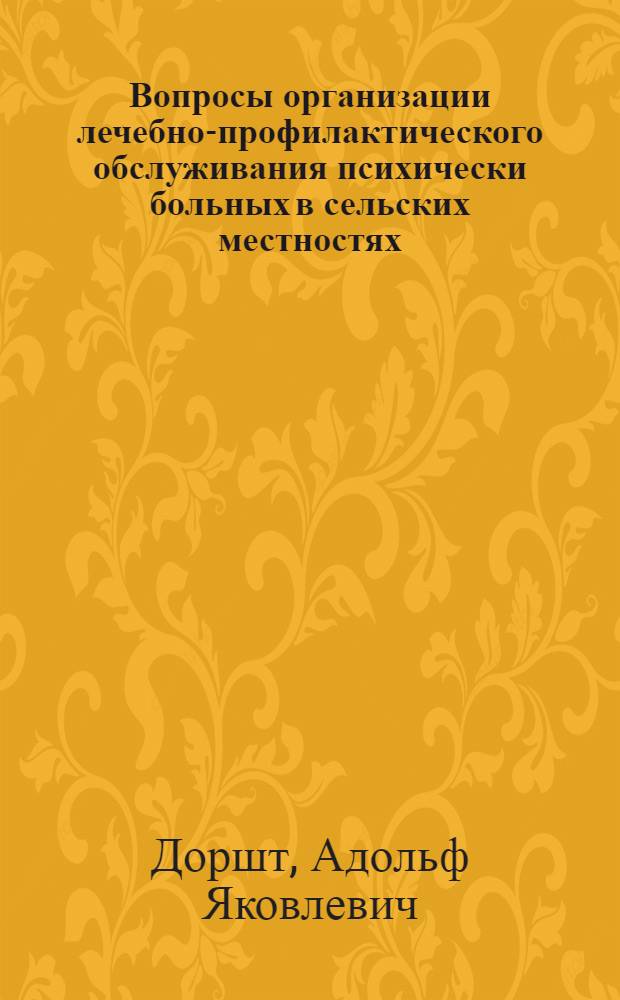 Вопросы организации лечебно-профилактического обслуживания психически больных в сельских местностях

Доршт, Адольф Яковлевич